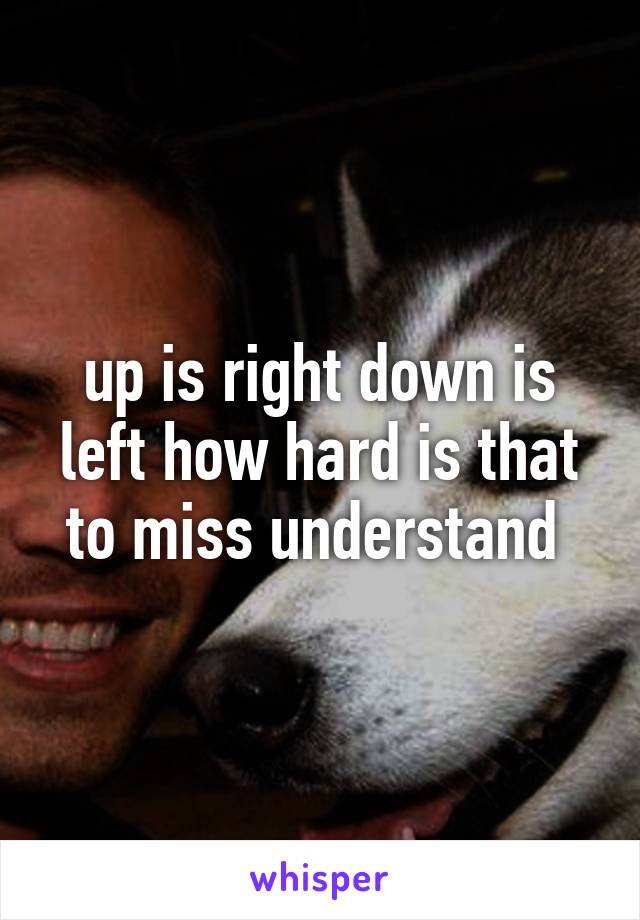 up is right down is left how hard is that to miss understand

whisper